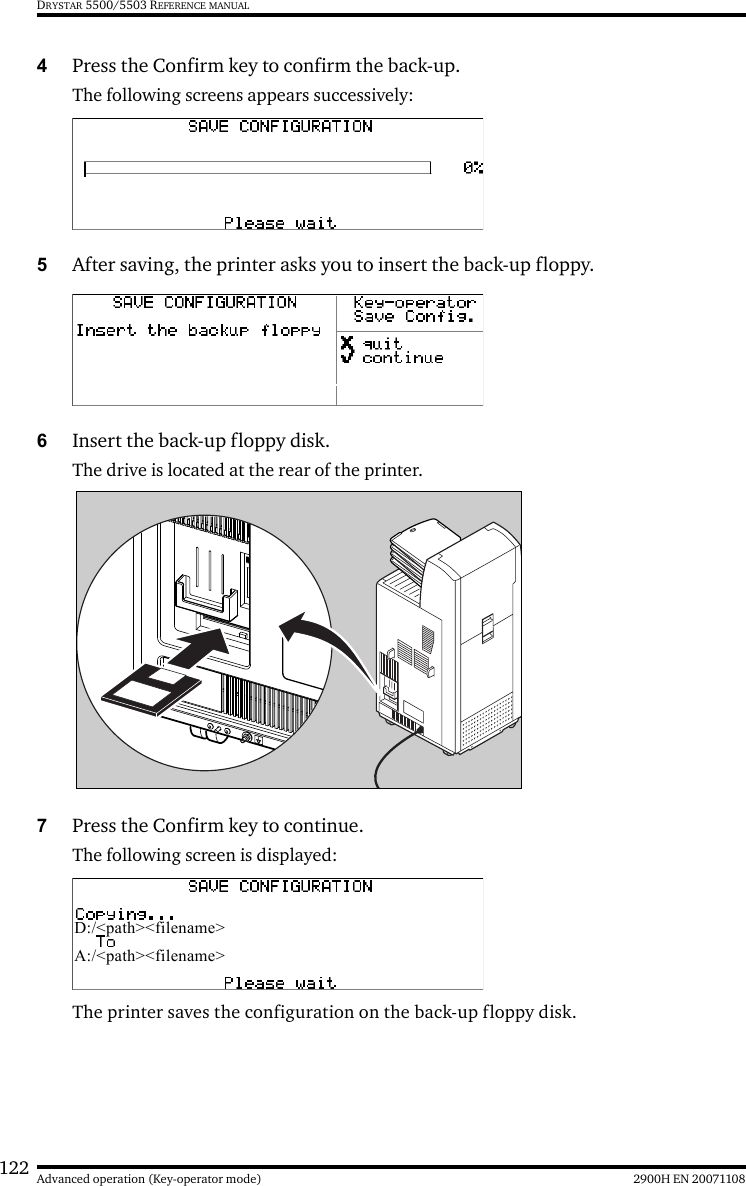 DRYSTAR 5500/5503 REFERENCE MANUAL

4 Press the Confirm key to confirm the back-up.

The following screens appears successively:

SAVE CONFIGURATION

0%

Please wait

5 After saving, the printer asks you to insert the back-up floppy.

SAVE CONFIGURATION

Insert the backup floppy

Key-operator
Save Config.

quit
continue

6 Insert the back-up floppy disk.

The drive is located at the rear of the printer.

7 Press the Confirm key to continue.

The following screen is displayed:

SAVE CONFIGURATION

Copying...
D:/<path><filename>
To
A:/<path><filename>

Please wait

The printer saves the configuration on the back-up floppy disk.

122 Advanced operation (Key-operator mode) 2900H EN 20071108